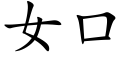 女口